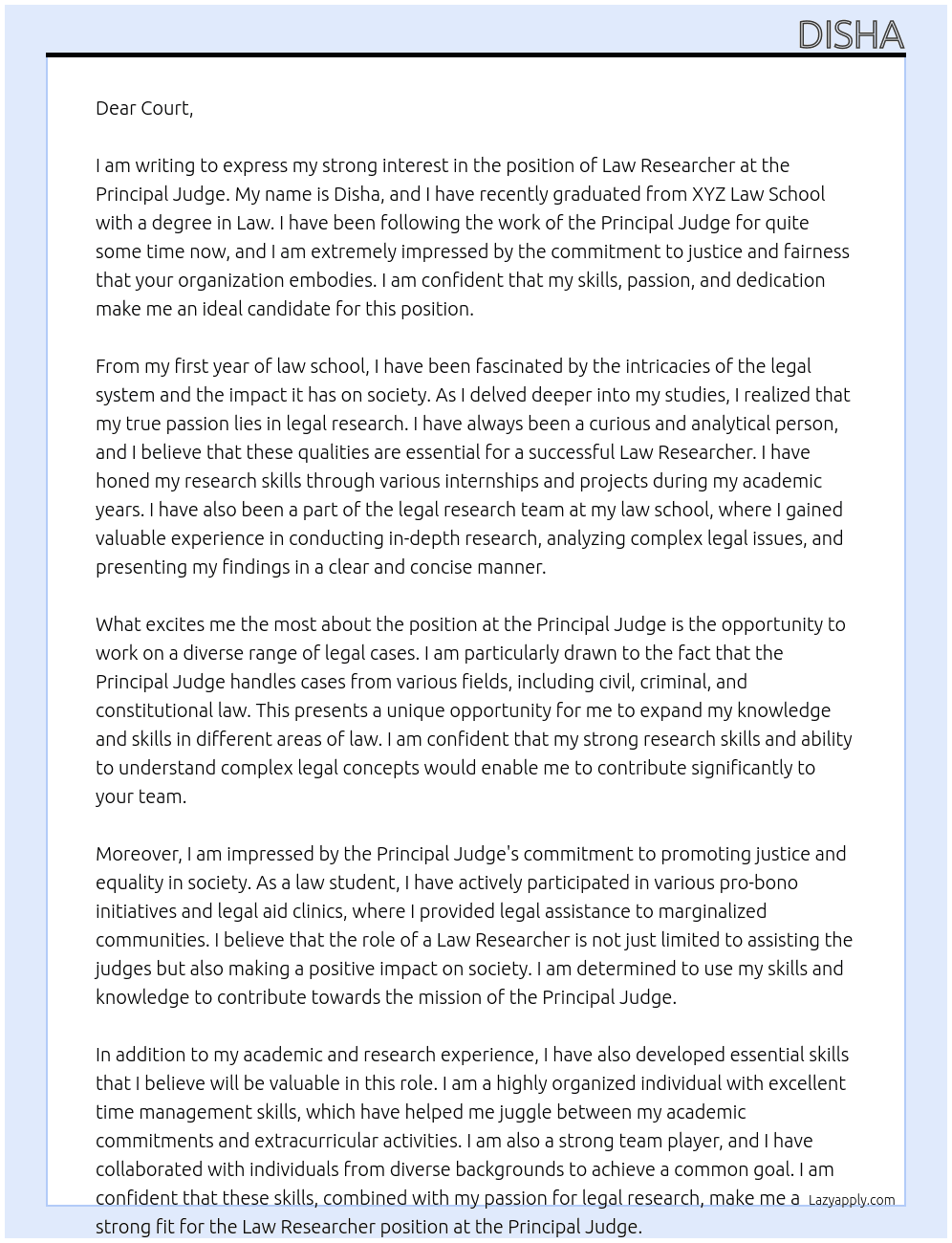 DISHA

Dear Court,

I am writing to express my strong interest in the position of Law Researcher at the Principal Judge. My name is Disha, and I have recently graduated from XYZ Law School with a degree in Law. I have been following the work of the Principal Judge for quite some time now, and I am extremely impressed by the commitment to justice and fairness that your organization embodies. I am confident that my skills, passion, and dedication make me an ideal candidate for this position.

From my first year of law school, I have been fascinated by the intricacies of the legal system and the impact it has on society. As I delved deeper into my studies, I realized that my true passion lies in legal research. I have always been a curious and analytical person, and I believe that these qualities are essential for a successful Law Researcher. I have honed my research skills through various internships and projects during my academic years. I have also been a part of the legal research team at my law school, where I gained valuable experience in conducting in-depth research, analyzing complex legal issues, and presenting my findings in a clear and concise manner.

What excites me the most about the position at the Principal Judge is the opportunity to work on a diverse range of legal cases. I am particularly drawn to the fact that the Principal Judge handles cases from various fields, including civil, criminal, and constitutional law. This presents a unique opportunity for me to expand my knowledge and skills in different areas of law. I am confident that my strong research skills and ability to understand complex legal concepts would enable me to contribute significantly to your team.

Moreover, I am impressed by the Principal Judge's commitment to promoting justice and equality in society. As a law student, I have actively participated in various pro-bono initiatives and legal aid clinics, where I provided legal assistance to marginalized communities. I believe that the role of a Law Researcher is not just limited to assisting the judges but also making a positive impact on society. I am determined to use my skills and knowledge to contribute towards the mission of the Principal Judge.

In addition to my academic and research experience, I have also developed essential skills that I believe will be valuable in this role. I am a highly organized individual with excellent time management skills, which have helped me juggle between my academic commitments and extracurricular activities. I am also a strong team player, and I have collaborated with individuals from diverse backgrounds to achieve a common goal. I am confident that these skills, combined with my passion for legal research, make me a strong fit for the Law Researcher position at the Principal Judge.

Lazyapply.com